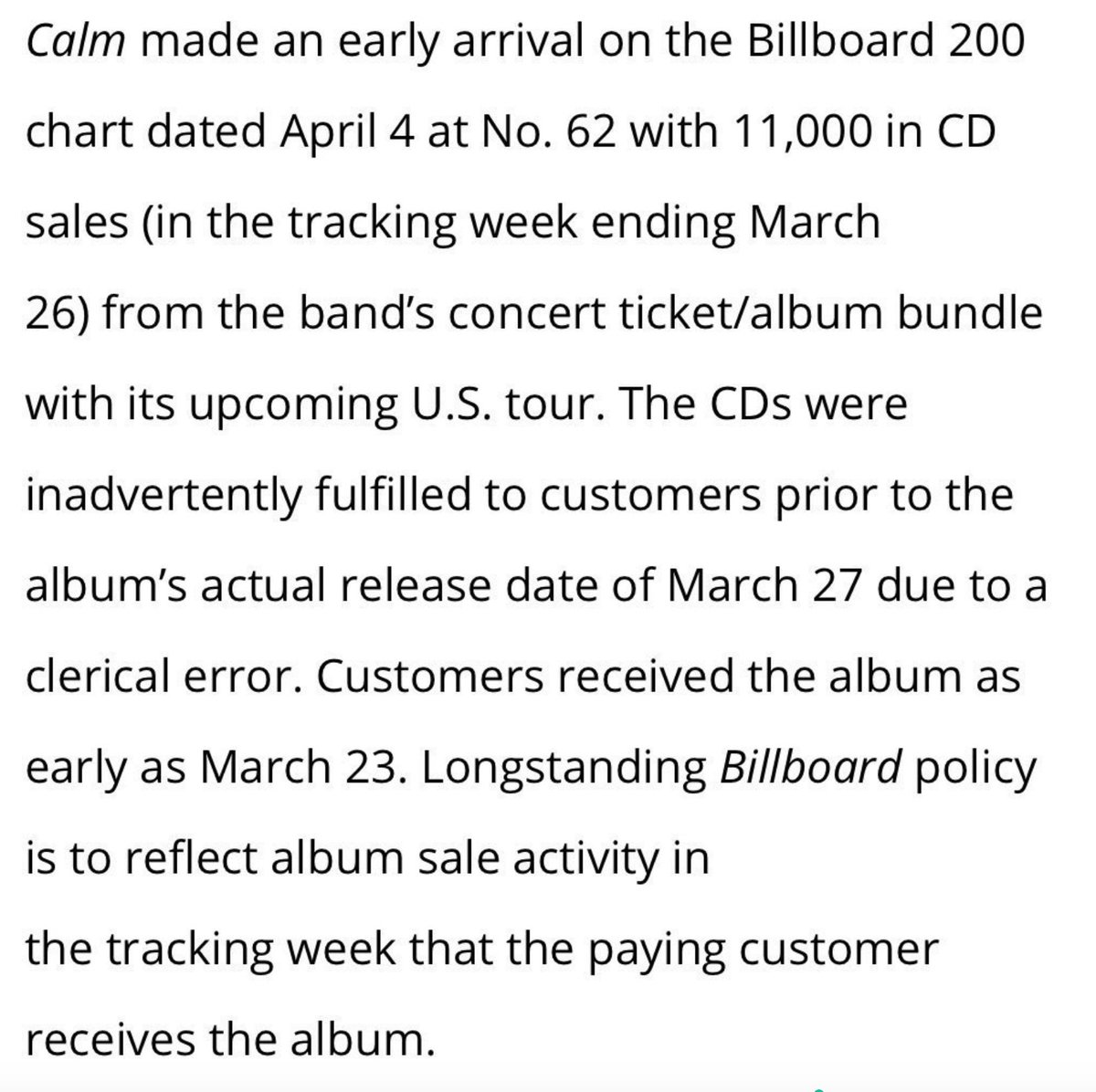 Calm made an early arrival on the Billboard 200 chart dated April 4 at No. 62 with 11,000 in CD sales (in the tracking week ending March 26) from the band's concert ticket/album bundle with its upcoming U.S. tour. The CDs were inadvertently fulfilled to customers prior to the album's actual release date of March 27 due to a clerical error. Customers received the album as early as March 23. Longstanding Billboard policy is to reflect album sale activity in the tracking week that the paying customer receives the album.